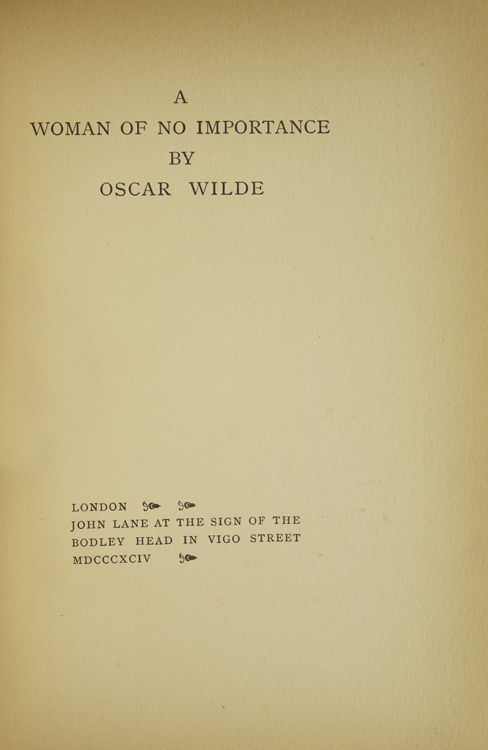 A
WOMAN OF NO IMPORTANCE
BY
OSCAR WILDE

LONDON
JOHN LANE AT THE SIGN OF THE
BODLEY HEAD IN VIGO STREET
MDCCCXCIV